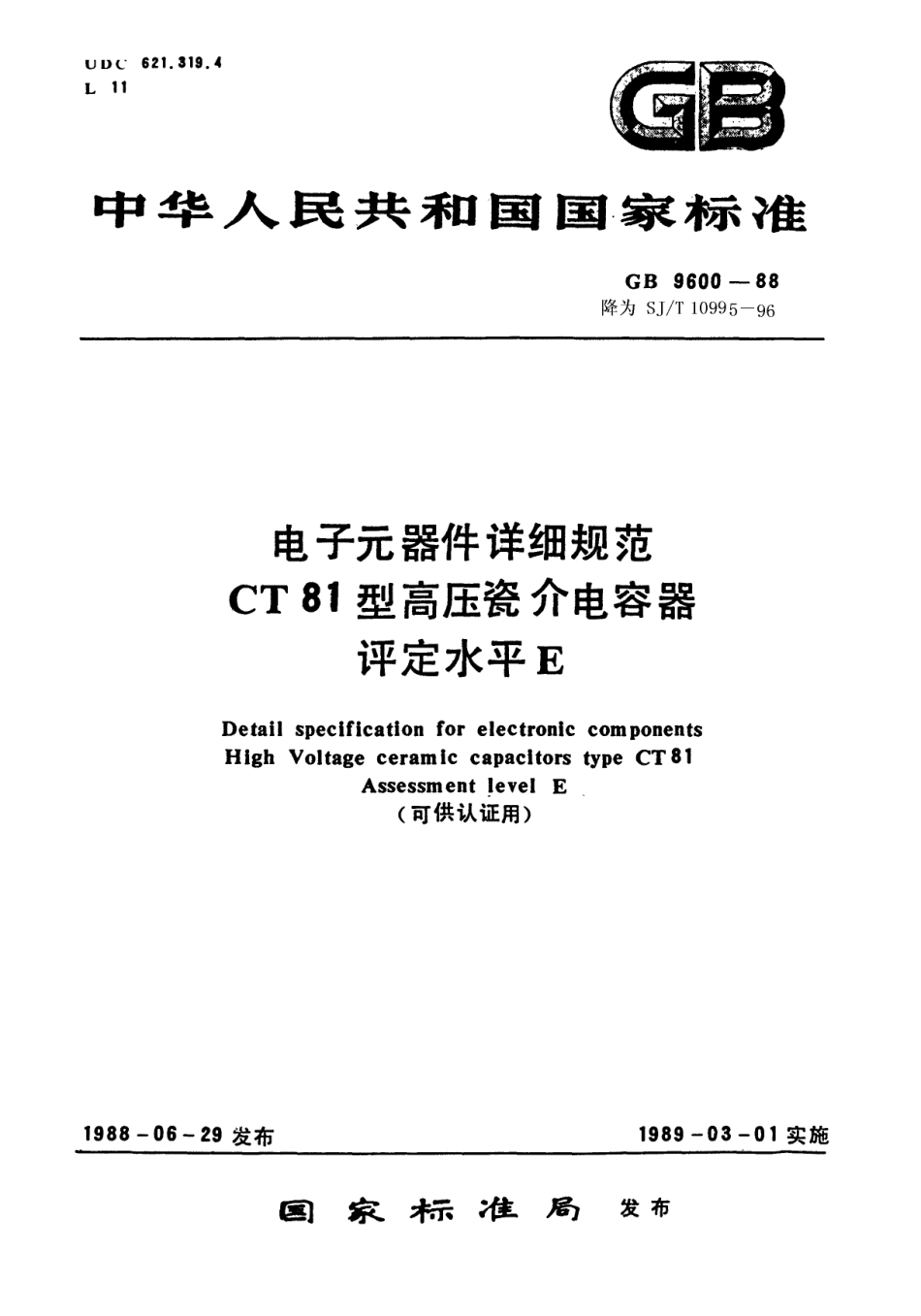 UDC 621.319.4
L 11

GB

中华人民共和国国家标准

GB 9600—88
降为 SJ/T 10995—96

电子元器件详细规范
CT 81 型高压瓷介电容器
评定水平 E

Detail specification for electronic components
High Voltage ceramic capacitors type CT 81
Assessment level E
（可供认证用）

1988-06-29 发布

1989-03-01 实施

国家标准局 发布